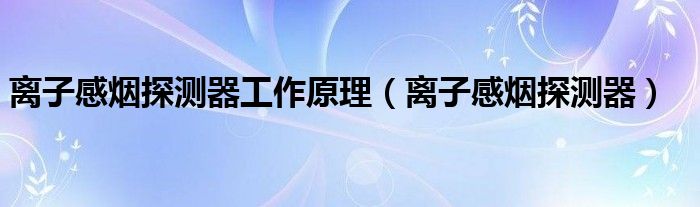 离子感烟探测器工作原理（离子感烟探测器）